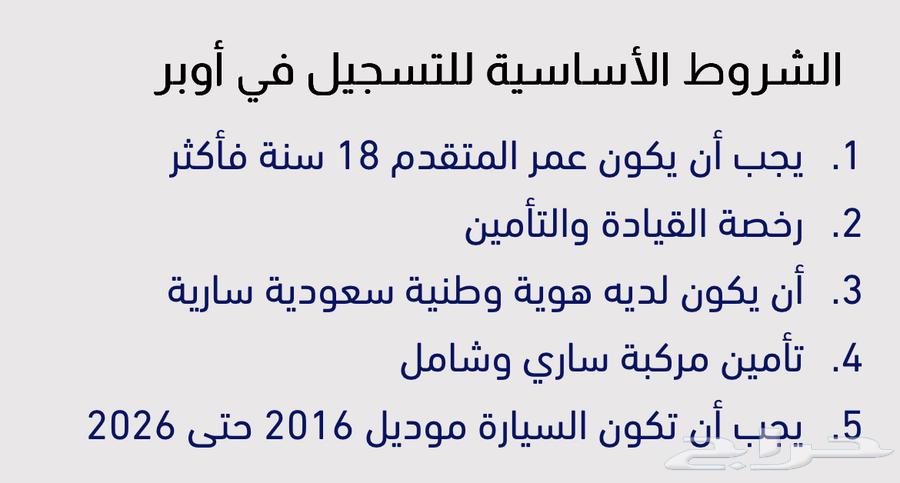 الشروط الأساسية للتسجيل في أوبر

1. يجب أن يكون عمر المتقدم 18 سنة فأكثر
2. رخصة القيادة والتأمين
3. أن يكون لديه هوية وطنية سعودية سارية
4. تأمين مركبة ساري وشامل
5. يجب أن تكون السيارة موديل 2016 حتى 2026

حراج